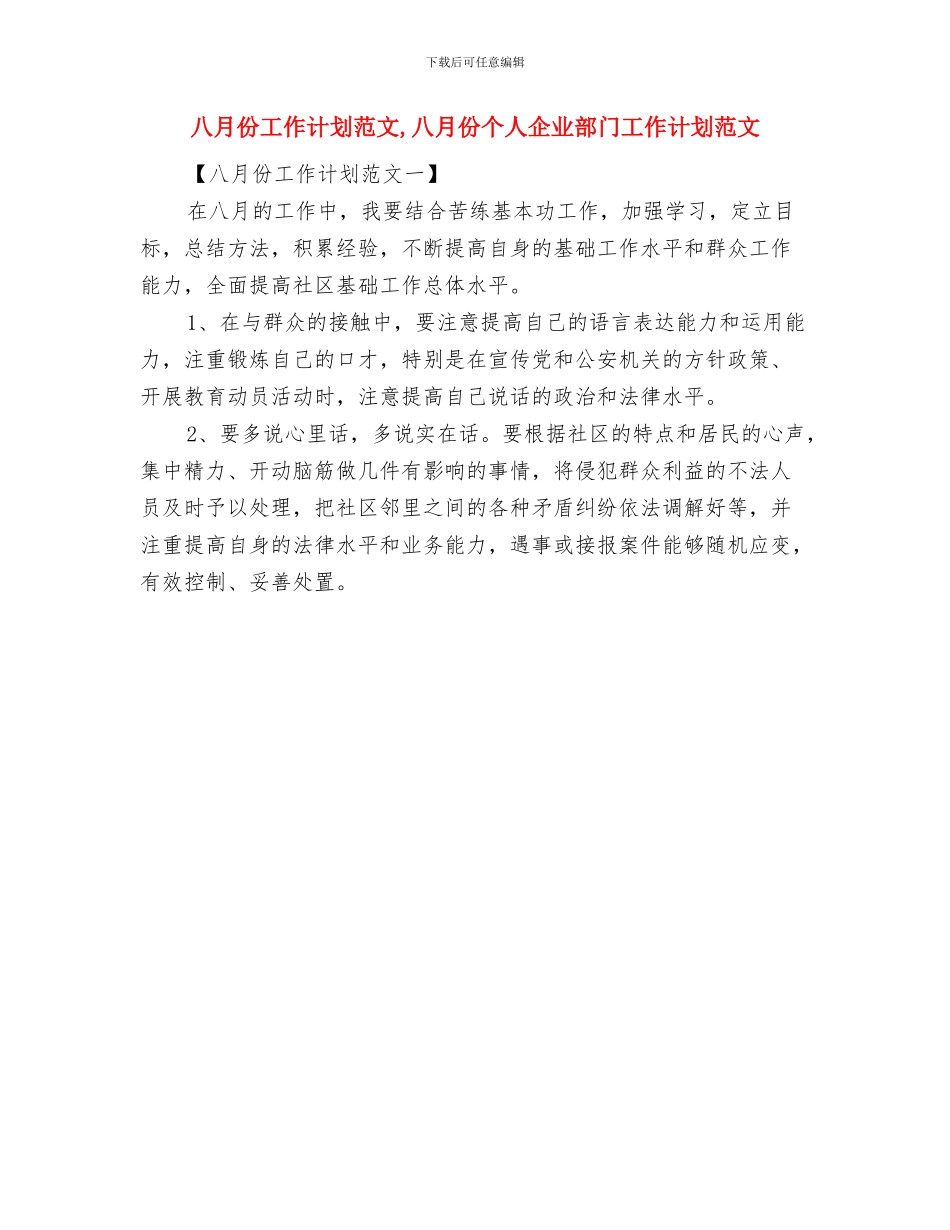 下载后可任意编辑

八月份工作计划范文,八月份个人企业部门工作计划范文

【八月份工作计划范文一】

在八月的工作中，我要结合苦练基本功工作，加强学习，定立目标，总结方法，积累经验，不断提高自身的基础工作水平和群众工作能力，全面提高社区基础工作总体水平。

1、在与群众的接触中，要注意提高自己的语言表达能力和运用能力，注重锻炼自己的口才，特别是在宣传党和公安机关的方针政策、开展教育动员活动时，注意提高自己说话的政治和法律水平。

2、要多说心里话，多说实在话。要根据社区的特点和居民的心声，集中精力、开动脑筋做几件有影响的事情，将侵犯群众利益的不法人员及时予以处理，把社区邻里之间的各种矛盾纠纷依法调解好等，并注重提高自身的法律水平和业务能力，遇事或接报案件能够随机应变，有效控制、妥善处置。